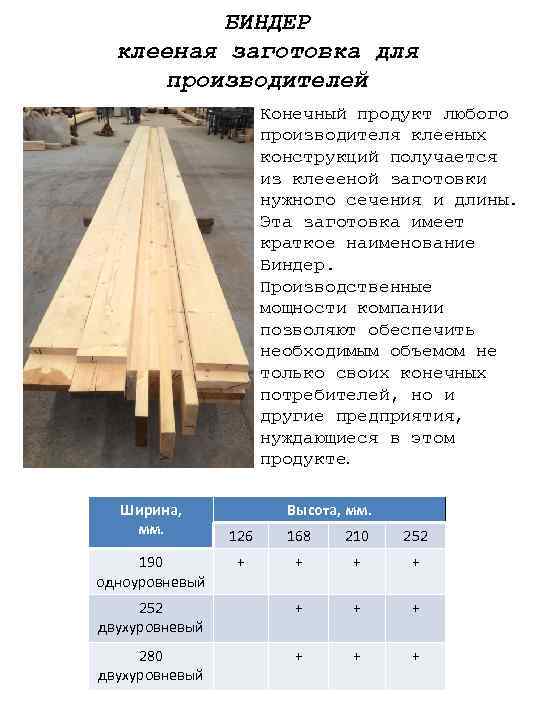 БИНДЕР
клееная заготовка для производителей

Конечный продукт любого производителя клееных конструкций получается из клееной заготовки нужного сечения и длины. Эта заготовка имеет краткое наименование Биндер.
Производственные мощности компании позволяют обеспечить необходимым объемом не только своих конечных потребителей, но и другие предприятия, нуждающиеся в этом продукте.

| Ширина, мм. | Высота, мм. | | | |
|---|---|---|---|---|
| | 126 | 168 | 210 | 252 |
| 190 одноуровневый | + | + | + | + |
| 252 двухуровневый | | + | + | + |
| 280 двухуровневый | | + | + | + |